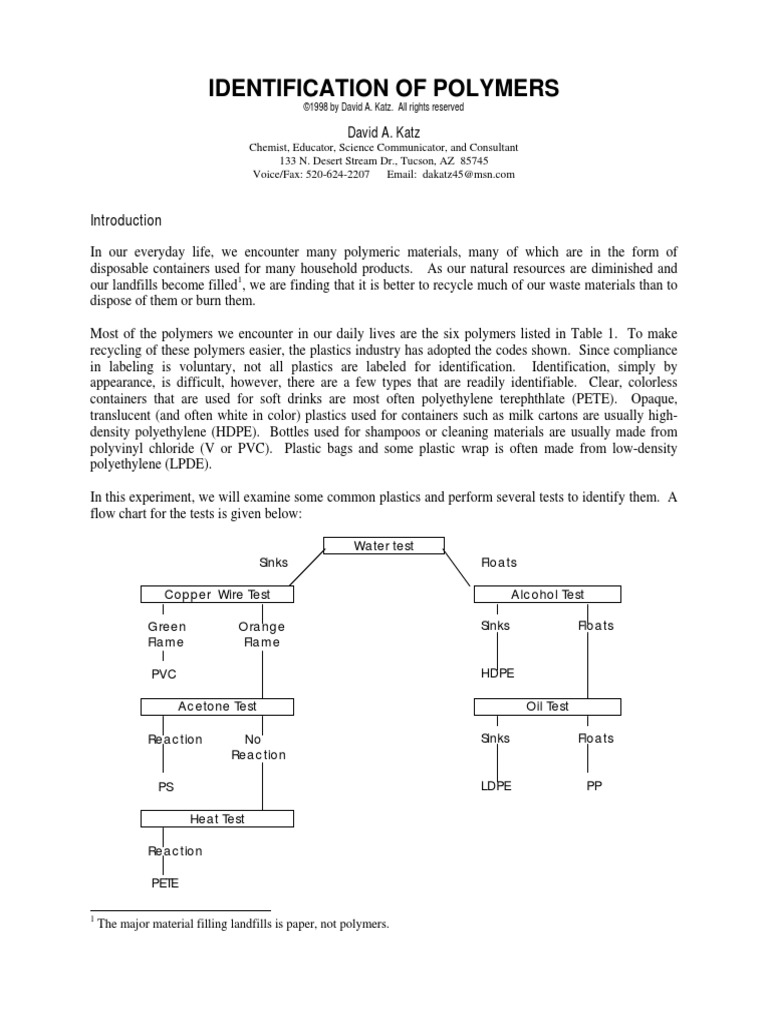 IDENTIFICATION OF POLYMERS

©1998 by David A. Katz. All rights reserved

David A. Katz

Chemist, Educator, Science Communicator, and Consultant
133 N. Desert Stream Dr., Tucson, AZ 85745
Voice/Fax: 520-624-2207 Email: dakatz45@msn.com

Introduction

In our everyday life, we encounter many polymeric materials, many of which are in the form of disposable containers used for many household products. As our natural resources are diminished and our landfills become filled$^{1}$, we are finding that it is better to recycle much of our waste materials than to dispose of them or burn them.

Most of the polymers we encounter in our daily lives are the six polymers listed in Table 1. To make recycling of these polymers easier, the plastics industry has adopted the codes shown. Since compliance in labeling is voluntary, not all plastics are labeled for identification. Identification, simply by appearance, is difficult, however, there are a few types that are readily identifiable. Clear, colorless containers that are used for soft drinks are most often polyethylene terephthlate (PETE). Opaque, translucent (and often white in color) plastics used for containers such as milk cartons are usually high-density polyethylene (HDPE). Bottles used for shampoos or cleaning materials are usually made from polyvinyl chloride (V or PVC). Plastic bags and some plastic wrap is often made from low-density polyethylene (LPDE).

In this experiment, we will examine some common plastics and perform several tests to identify them. A flow chart for the tests is given below:

Water test

Sinks

Floats

Copper Wire Test

Green Flame

Orange Flame

PVC

Acetone Test

Reaction

No Reaction

PS

Heat Test

Reaction

PETE

Alcohol Test

Sinks

Floats

HDPE

Oil Test

Sinks

Floats

LDPE

PP

$^{1}$ The major material filling landfills is paper, not polymers.